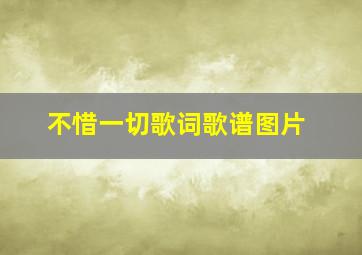 不惜一切歌词歌谱图片